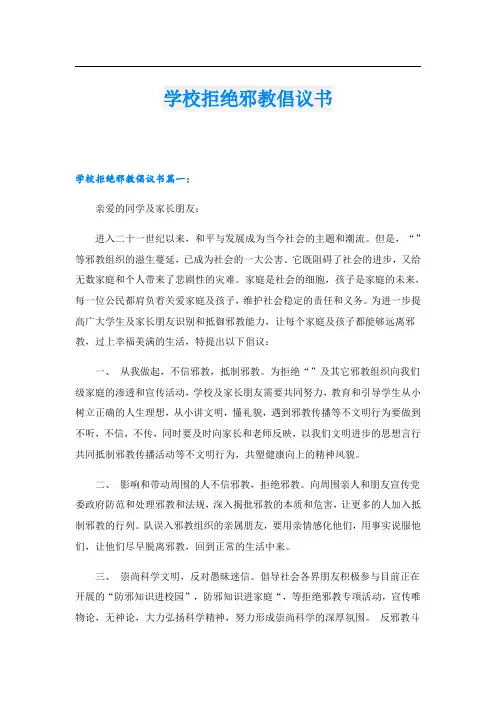 学校拒绝邪教倡议书

学校拒绝邪教倡议书篇一：

亲爱的同学及家长朋友：

进入二十一世纪以来，和平与发展成为当今社会的主题和潮流。但是，“”等邪教组织的滋生蔓延，已成为社会的一大公害。它既阻碍了社会的进步，又给无数家庭和个人带来了悲剧性的灾难。家庭是社会的细胞，孩子是家庭的未来，每一位公民都肩负着关爱家庭及孩子，维护社会稳定的责任和义务。为进一步提高广大学生及家长朋友识别和抵御邪教能力，让每个家庭及孩子都能够远离邪教，过上幸福美满的生活，特提出以下倡议：

一、 从我做起，不信邪教，抵制邪教。为拒绝“”及其它邪教组织向我们级家庭的渗透和宣传活动，学校及家长朋友需要共同努力，教育和引导学生从小树立正确的人生理想，从小讲文明，懂礼貌，遇到邪教传播等不文明行为要做到不听，不信，不传，同时要及时向家长和老师反映，以我们文明进步的思想言行共同抵制邪教传播活动等不文明行为，共塑健康向上的精神风貌。

二、 影响和带动周围的人不信邪教，拒绝邪教。向周围亲人和朋友宣传党委政府防范和处理邪教和法规，深入揭批邪教的本质和危害，让更多的人加入抵制邪教的行列。队误入邪教组织的亲属朋友，要用亲情感化他们，用事实说服他们，让他们尽早脱离邪教，回到正常的生活中来。

三、 崇尚科学文明，反对愚昧迷信。倡导社会各界朋友积极参与目前正在开展的“防邪知识进校园”，防邪知识进家庭“，等拒绝邪教专项活动，宣传唯物论，无神论，大力弘扬科学精神，努力形成崇尚科学的深厚氛围。 反邪教斗